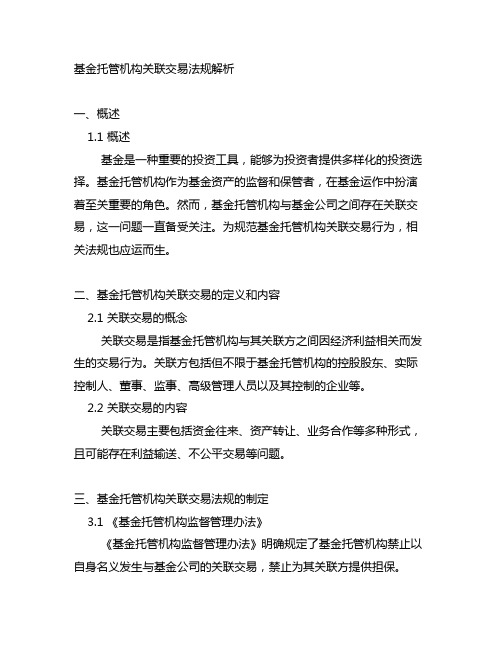 基金托管机构关联交易法规解析

一、概述

1.1 概述

基金是一种重要的投资工具，能够为投资者提供多样化的投资选择。基金托管机构作为基金资产的监督和保管者，在基金运作中扮演着至关重要的角色。然而，基金托管机构与基金公司之间存在关联交易，这一问题一直备受关注。为规范基金托管机构关联交易行为，相关法规也应运而生。

二、基金托管机构关联交易的定义和内容

2.1 关联交易的概念

关联交易是指基金托管机构与其关联方之间因经济利益相关而发生的交易行为。关联方包括但不限于基金托管机构的控股股东、实际控制人、董事、监事、高级管理人员以及其控制的企业等。

2.2 关联交易的内容

关联交易主要包括资金往来、资产转让、业务合作等多种形式，且可能存在利益输送、不公平交易等问题。

三、基金托管机构关联交易法规的制定

3.1 《基金托管机构监督管理办法》

《基金托管机构监督管理办法》明确规定了基金托管机构禁止以自身名义发生与基金公司的关联交易，禁止为其关联方提供担保。